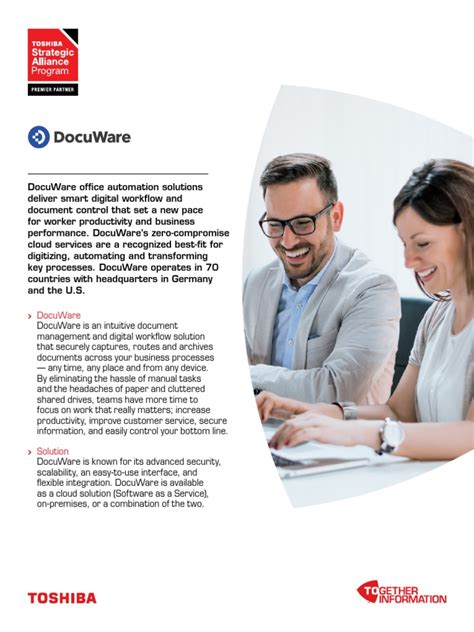 TOSHIBA
Strategic
Alliance
Program

PREMIER PARTNER

DocuWare

DocuWare office automation solutions deliver smart digital workflow and document control that set a new pace for worker productivity and business performance. DocuWare's zero-compromise cloud services are a recognized best-fit for digitizing, automating and transforming key processes. DocuWare operates in 70 countries with headquarters in Germany and the U.S.

› DocuWare
DocuWare is an intuitive document management and digital workflow solution that securely captures, routes and archives documents across your business processes — any time, any place and from any device. By eliminating the hassle of manual tasks and the headaches of paper and cluttered shared drives, teams have more time to focus on work that really matters; increase productivity, improve customer service, secure information, and easily control your bottom line.

› Solution
DocuWare is known for its advanced security, scalability, an easy-to-use interface, and flexible integration. DocuWare is available as a cloud solution (Software as a Service), on-premises, or a combination of the two.

TOSHIBA

TOGETHER
INFORMATION